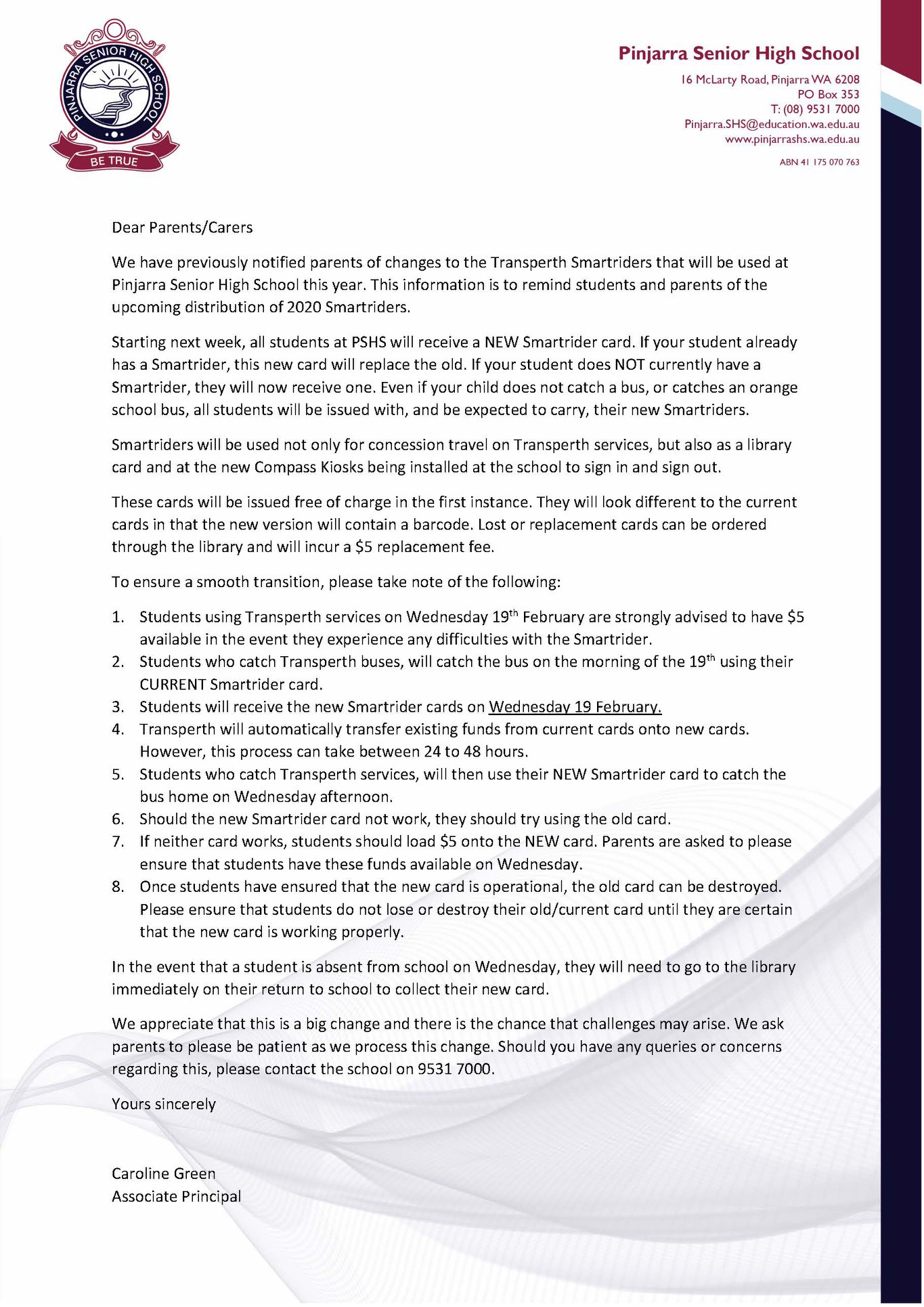 PINJARRA SENIOR HIGH SCHOOL
BE TRUE

Pinjarra Senior High School
16 McLarty Road, Pinjarra WA 6208
PO Box 353
T: (08) 9531 7000
Pinjarra.SHS@education.wa.edu.au
www.pinjarrashs.wa.edu.au
ABN 41 175 070 763

Dear Parents/Carers

We have previously notified parents of changes to the Transperth Smartriders that will be used at Pinjarra Senior High School this year. This information is to remind students and parents of the upcoming distribution of 2020 Smartriders.

Starting next week, all students at PSHS will receive a NEW Smartrider card. If your student already has a Smartrider, this new card will replace the old. If your student does NOT currently have a Smartrider, they will now receive one. Even if your child does not catch a bus, or catches an orange school bus, all students will be issued with, and be expected to carry, their new Smartriders.

Smartriders will be used not only for concession travel on Transperth services, but also as a library card and at the new Compass Kiosks being installed at the school to sign in and sign out.

These cards will be issued free of charge in the first instance. They will look different to the current cards in that the new version will contain a barcode. Lost or replacement cards can be ordered through the library and will incur a $5 replacement fee.

To ensure a smooth transition, please take note of the following:

1. Students using Transperth services on Wednesday 19$^{th}$ February are strongly advised to have $5 available in the event they experience any difficulties with the Smartrider.
2. Students who catch Transperth buses, will catch the bus on the morning of the 19$^{th}$ using their CURRENT Smartrider card.
3. Students will receive the new Smartrider cards on Wednesday 19 February.
4. Transperth will automatically transfer existing funds from current cards onto new cards. However, this process can take between 24 to 48 hours.
5. Students who catch Transperth services, will then use their NEW Smartrider card to catch the bus home on Wednesday afternoon.
6. Should the new Smartrider card not work, they should try using the old card.
7. If neither card works, students should load $5 onto the NEW card. Parents are asked to please ensure that students have these funds available on Wednesday.
8. Once students have ensured that the new card is operational, the old card can be destroyed. Please ensure that students do not lose or destroy their old/current card until they are certain that the new card is working properly.

In the event that a student is absent from school on Wednesday, they will need to go to the library immediately on their return to school to collect their new card.

We appreciate that this is a big change and there is the chance that challenges may arise. We ask parents to please be patient as we process this change. Should you have any queries or concerns regarding this, please contact the school on 9531 7000.

Yours sincerely

Caroline Green
Associate Principal